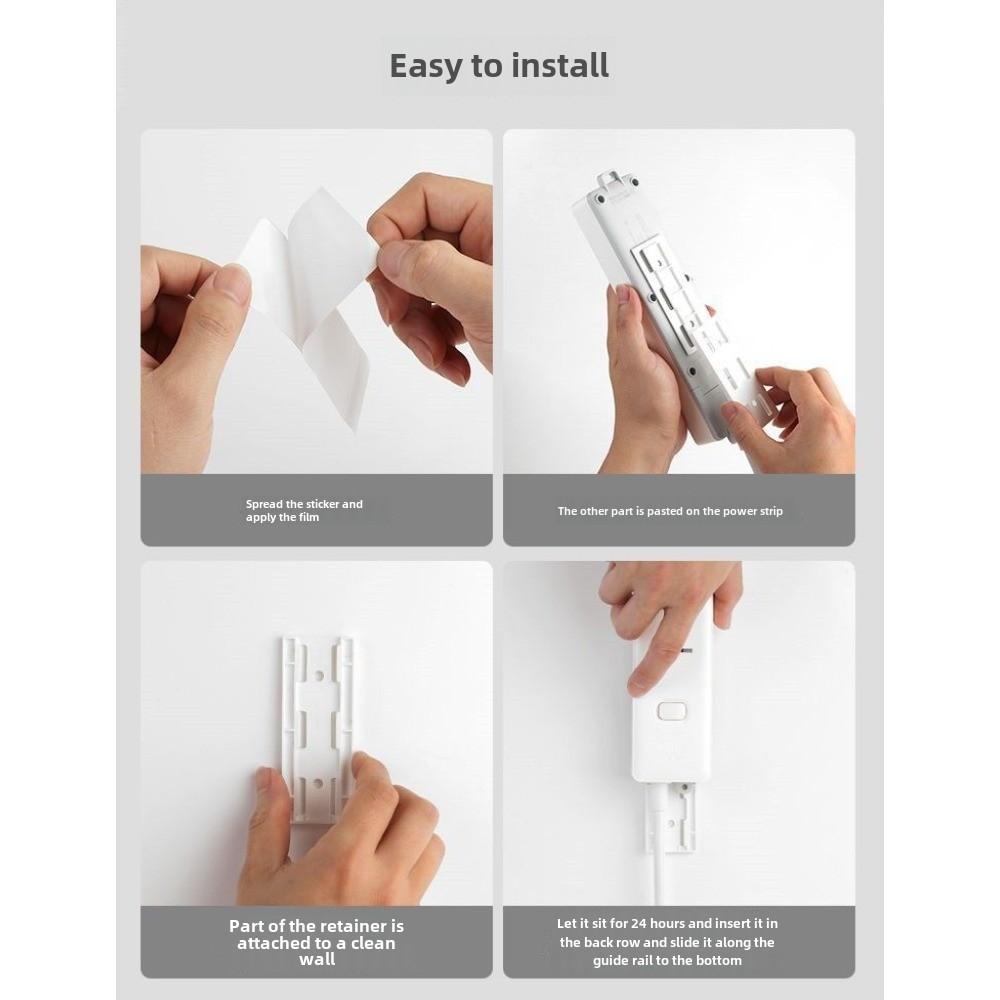 Easy to install

Spread the sticker and apply the film

The other part is pasted on the power strip

Part of the retainer is attached to a clean wall

Let it sit for 24 hours and insert it in the back row and slide it along the guide rail to the bottom